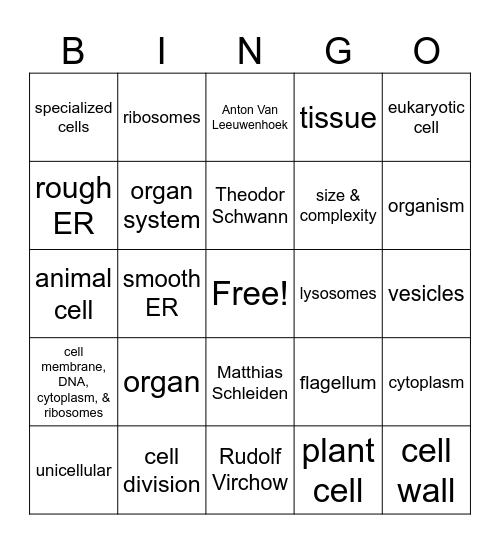 | B | I | N | G | O |
|---|---|---|---|---|
| specialized cells | ribosomes | Anton Van Leeuwenhoek | tissue | eukaryotic cell |
| rough ER | organ system | Theodor Schwann | size & complexity | organism |
| animal cell | smooth ER | Free! | lysosomes | vesicles |
| cell membrane, DNA, cytoplasm, & ribosomes | organ | Matthias Schleiden | flagellum | cytoplasm |
| unicellular | cell division | Rudolf Virchow | plant cell | cell wall |